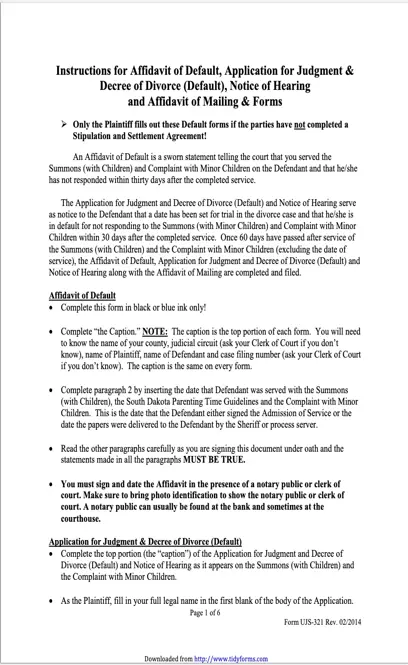 Instructions for Affidavit of Default, Application for Judgment & Decree of Divorce (Default), Notice of Hearing and Affidavit of Mailing & Forms

➢ Only the Plaintiff fills out these Default forms if the parties have not completed a Stipulation and Settlement Agreement!

An Affidavit of Default is a sworn statement telling the court that you served the Summons (with Children) and Complaint with Minor Children on the Defendant and that he/she has not responded within thirty days after the completed service.

The Application for Judgment and Decree of Divorce (Default) and Notice of Hearing serve as notice to the Defendant that a date has been set for trial in the divorce case and that he/she is in default for not responding to the Summons (with Minor Children) and Complaint with Minor Children within 30 days after the completed service. Once 60 days have passed after service of the Summons (with Children) and the Complaint with Minor Children (excluding the date of service), the Affidavit of Default, Application for Judgment and Decree of Divorce (Default) and Notice of Hearing along with the Affidavit of Mailing are completed and filed.

Affidavit of Default
• Complete this form in black or blue ink only!

• Complete "the Caption." NOTE: The caption is the top portion of each form. You will need to know the name of your county, judicial circuit (ask your Clerk of Court if you don't know), name of Plaintiff, name of Defendant and case filing number (ask your Clerk of Court if you don't know). The caption is the same on every form.

• Complete paragraph 2 by inserting the date that Defendant was served with the Summons (with Children), the South Dakota Parenting Time Guidelines and the Complaint with Minor Children. This is the date that the Defendant either signed the Admission of Service or the date the papers were delivered to the Defendant by the Sheriff or process server.

• Read the other paragraphs carefully as you are signing this document under oath and the statements made in all the paragraphs MUST BE TRUE.

• You must sign and date the Affidavit in the presence of a notary public or clerk of court. Make sure to bring photo identification to show the notary public or clerk of court. A notary public can usually be found at the bank and sometimes at the courthouse.

Application for Judgment & Decree of Divorce (Default)
• Complete the top portion (the "caption") of the Application for Judgment and Decree of Divorce (Default) and Notice of Hearing as it appears on the Summons (with Children) and the Complaint with Minor Children.

• As the Plaintiff, fill in your full legal name in the first blank of the body of the Application.

Page 1 of 6

Form UJS-321 Rev. 02/2014

Downloaded from http://www.tidyforms.com